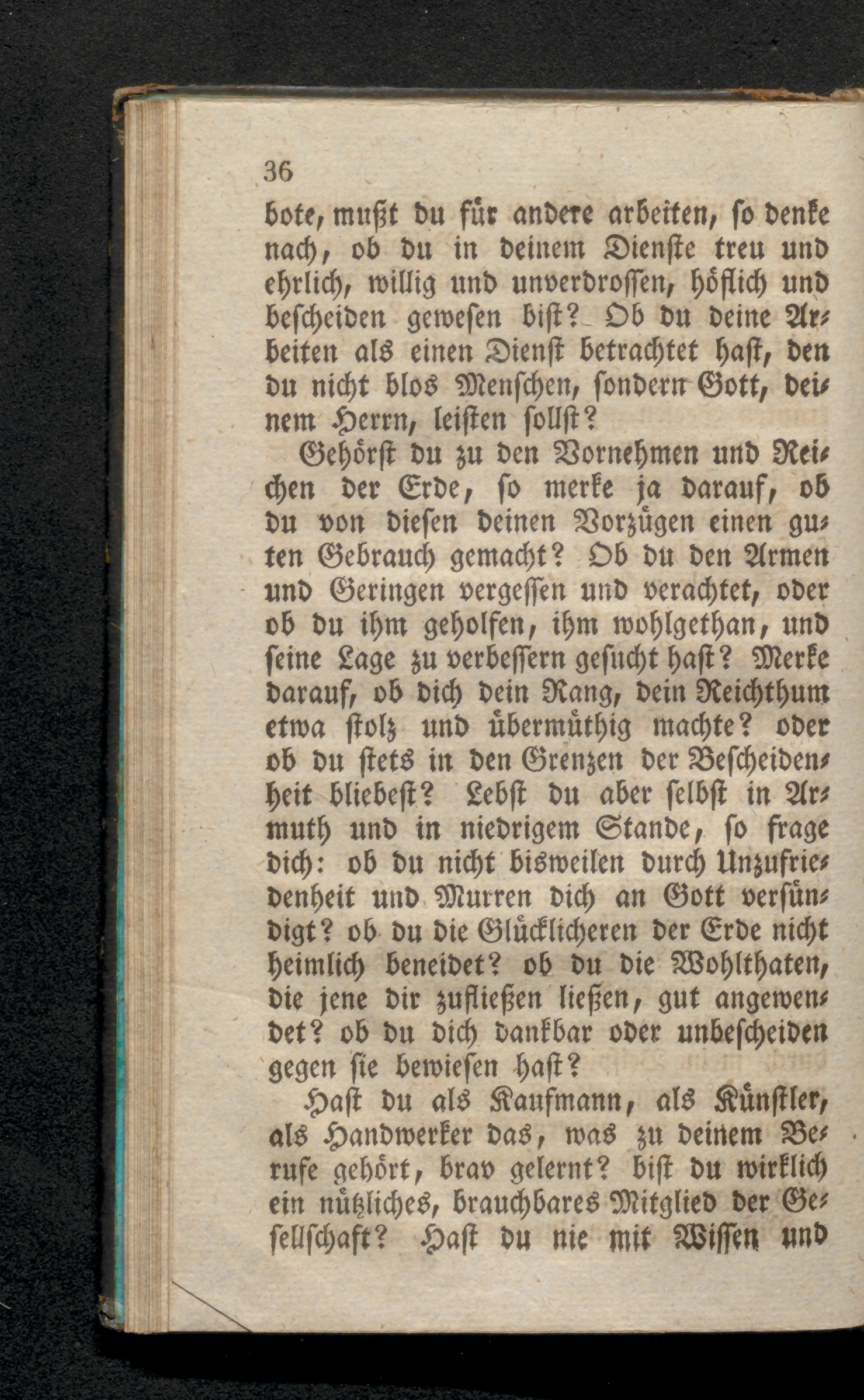 36

bote, mußt du für andere arbeiten, so denke nach, ob du in deinem Dienste treu und ehrlich, willig und unverdrossen, höflich und bescheiden gewesen bist? Ob du deine Arbeiten als einen Dienst betrachtet hast, den du nicht blos Menschen, sondern Gott, deinem Herrn, leisten sollst?

Gehörst du zu den Vornehmen und Reichen der Erde, so merke ja darauf, ob du von diesen deinen Vorzügen einen guten Gebrauch gemacht? Ob du den Armen und Geringen vergessen und verachtet, oder ob du ihm geholfen, ihm wohlgethan, und seine Lage zu verbessern gesucht hast? Merke darauf, ob dich dein Rang, dein Reichthum etwa stolz und übermüthig machte? oder ob du stets in den Grenzen der Bescheidenheit bliebest? Lebst du aber selbst in Armuth und in niedrigem Stande, so frage dich: ob du nicht bisweilen durch Unzufriedenheit und Murren dich an Gott versündigt? ob du die Glücklicheren der Erde nicht heimlich beneidet? ob du die Wohlthaten, die jene dir zufließen ließen, gut angewendet? ob du dich dankbar oder unbescheiden gegen sie bewiesen hast?

Hast du als Kaufmann, als Künstler, als Handwerker das, was zu deinem Berufe gehört, brav gelernt? bist du wirklich ein nützliches, brauchbares Mitglied der Gesellschaft? Hast du nie mit Wissen und